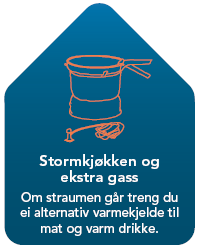 Stormkjøkken og ekstra gass

Om straumen går treng du ei alternativ varmekjelde til mat og varm drikke.